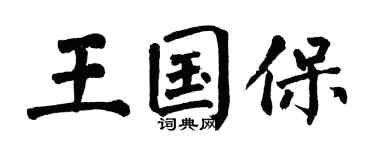 王国保
词典网